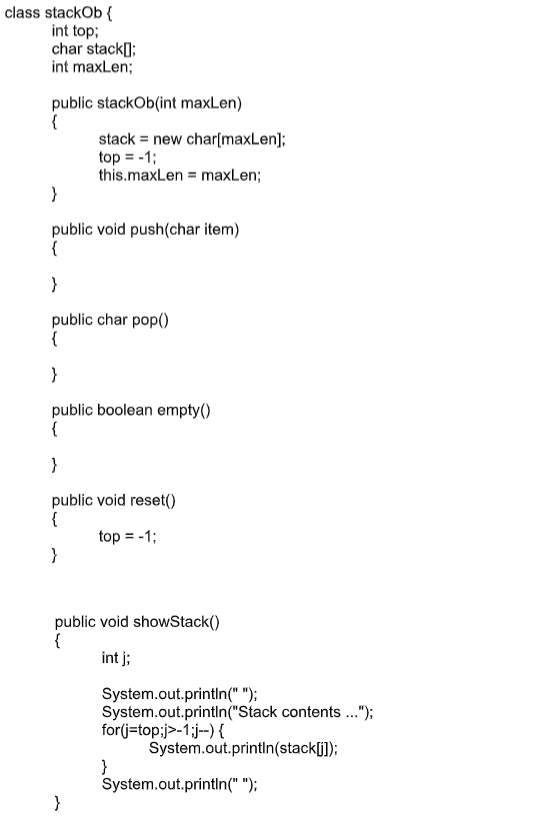 class stackOb {
int top;
char stack[];
int maxLen;

public stackOb(int maxLen)
{
stack = new char[maxLen];
top = -1;
this.maxLen = maxLen;
}

public void push(char item)
{

}

public char pop()
{

}

public boolean empty()
{

}

public void reset()
{
top = -1;
}

public void showStack()
{
int j;

System.out.println(" ");
System.out.println("Stack contents ...");
for(j=top;j>-1;j--) {
System.out.println(stack[j]);
}
System.out.println(" ");
}